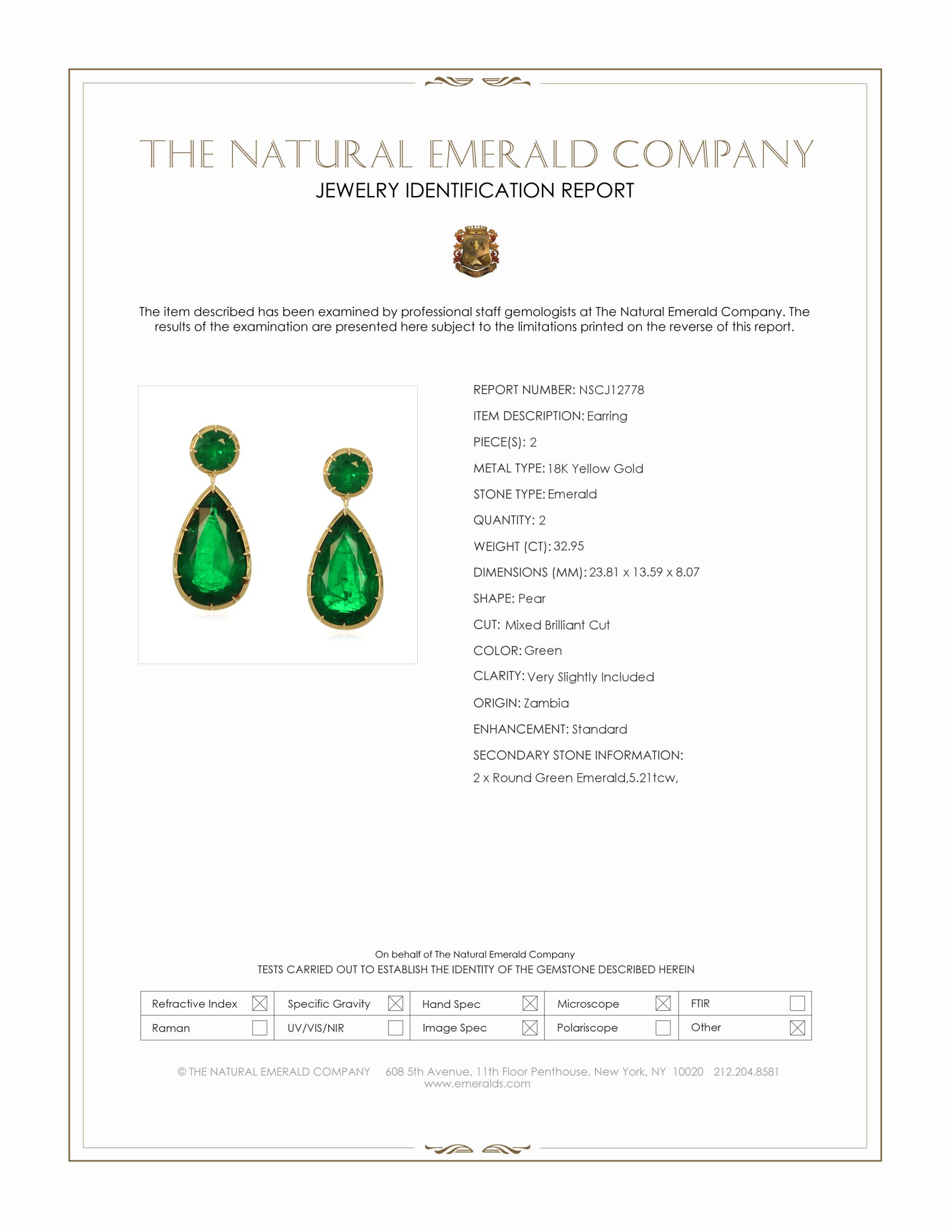 THE NATURAL EMERALD COMPANY
JEWELRY IDENTIFICATION REPORT

The item described has been examined by professional staff gemologists at The Natural Emerald Company. The results of the examination are presented here subject to the limitations printed on the reverse of this report.

REPORT NUMBER: NSCJ12778
ITEM DESCRIPTION: Earring
PIECE(S): 2
METAL TYPE: 18K Yellow Gold
STONE TYPE: Emerald
QUANTITY: 2
WEIGHT (CT): 32.95
DIMENSIONS (MM): 23.81 x 13.59 x 8.07
SHAPE: Pear
CUT: Mixed Brilliant Cut
COLOR: Green
CLARITY: Very Slightly Included
ORIGIN: Zambia
ENHANCEMENT: Standard
SECONDARY STONE INFORMATION:
2 x Round Green Emerald,5.21tcw,

On behalf of The Natural Emerald Company
TESTS CARRIED OUT TO ESTABLISH THE IDENTITY OF THE GEMSTONE DESCRIBED HEREIN

| Refractive Index ☒ | Specific Gravity ☒ | Hand Spec ☒ | Microscope ☒ | FTIR ☐ |
|---|---|---|---|---|
| Raman ☐ | UV/VIS/NIR ☐ | Image Spec ☒ | Polariscope ☐ | Other ☒ |

© THE NATURAL EMERALD COMPANY 608 5th Avenue, 11th Floor Penthouse, New York, NY 10020 212.204.8581
www.emeralds.com